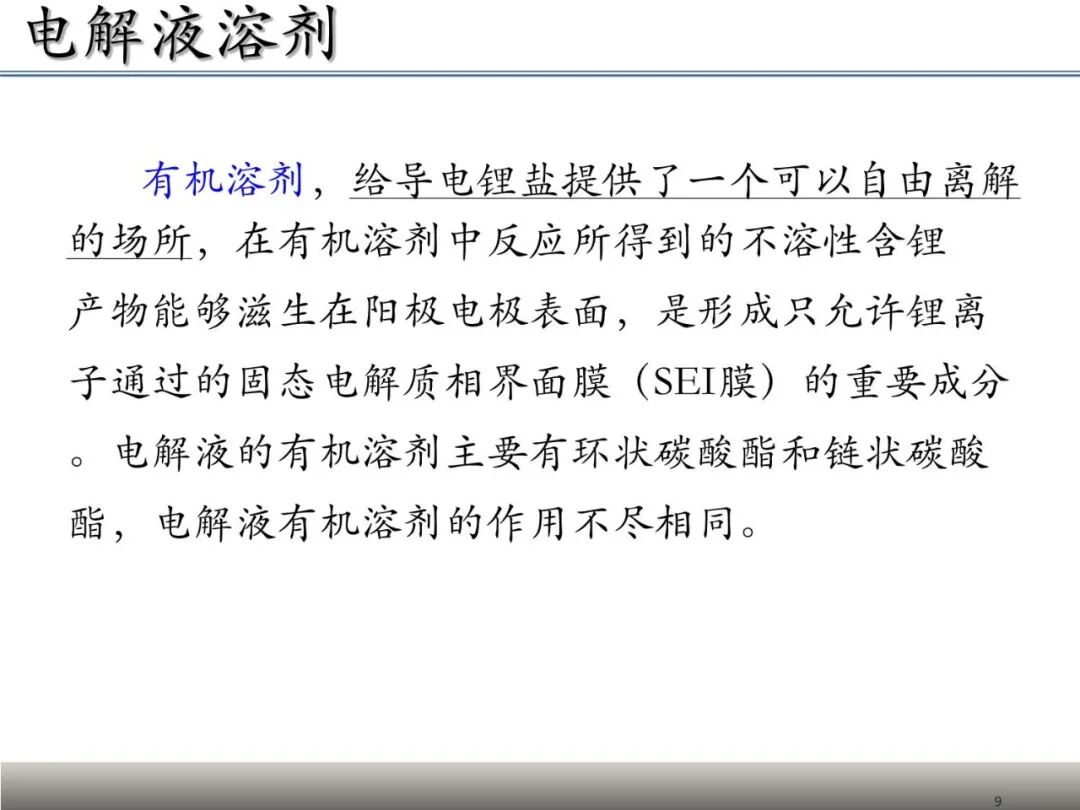 电解液溶剂

有机溶剂，给导电锂盐提供了一个可以自由离解的场所，在有机溶剂中反应所得到的不溶性含锂产物能够滋生在阳极电极表面，是形成只允许锂离子通过的固态电解质相界面膜（SEI膜）的重要成分。电解液的有机溶剂主要有环状碳酸酯和链状碳酸酯，电解液有机溶剂的作用不尽相同。

9